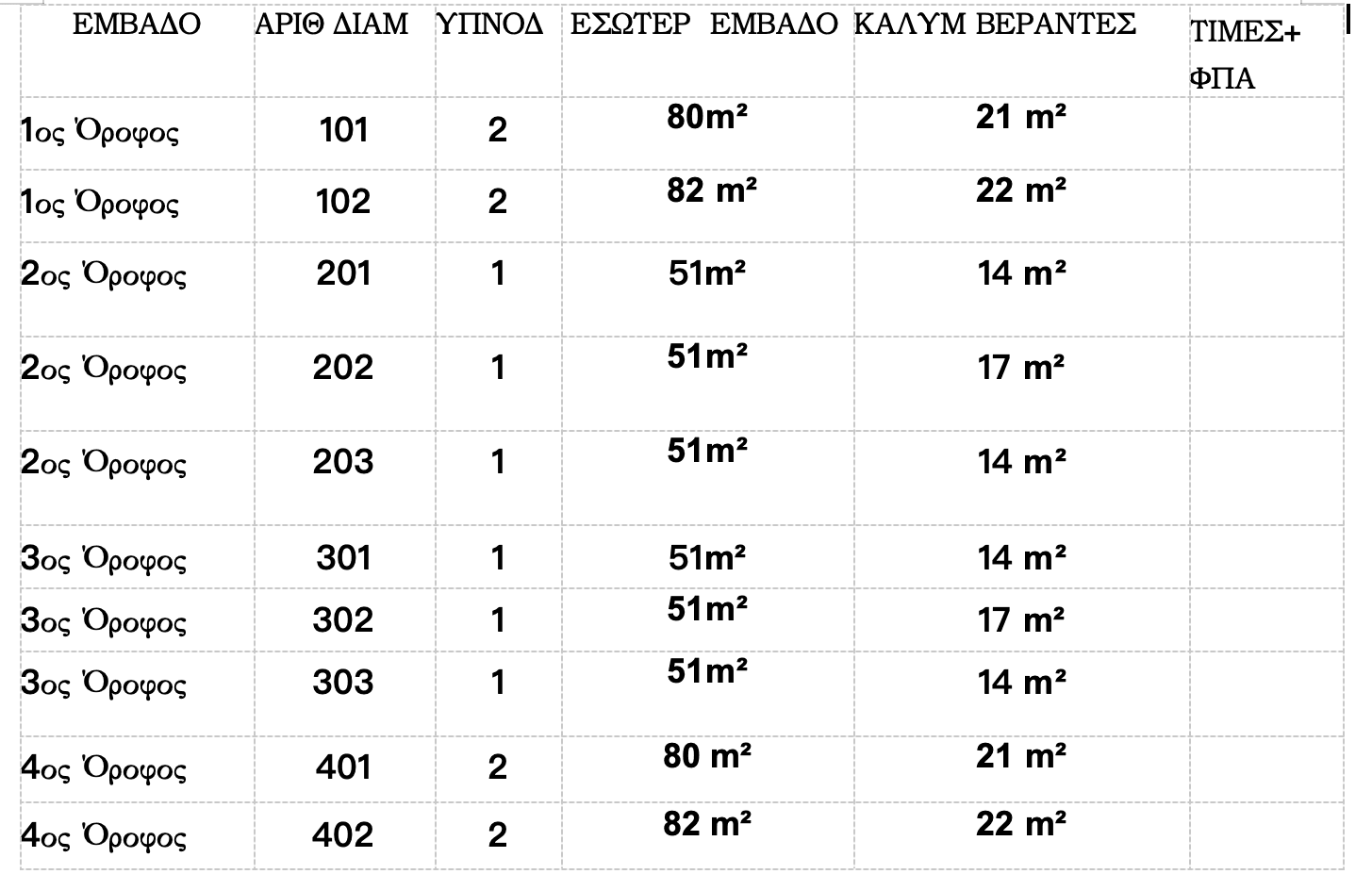 | ΕΜΒΑΔΟ | ΑΡΙΘ ΔΙΑΜ | ΥΠΝΟΔ | ΕΣΩΤΕΡ ΕΜΒΑΔΟ | ΚΑΛΥΜ ΒΕΡΑΝΤΕΣ | ΤΙΜΕΣ+ ΦΠΑ |
|---|---|---|---|---|---|
| 1ος Όροφος | 101 | 2 | 80m² | 21 m² | |
| 1ος Όροφος | 102 | 2 | 82 m² | 22 m² | |
| 2ος Όροφος | 201 | 1 | 51m² | 14 m² | |
| 2ος Όροφος | 202 | 1 | 51m² | 17 m² | |
| 2ος Όροφος | 203 | 1 | 51m² | 14 m² | |
| 3ος Όροφος | 301 | 1 | 51m² | 14 m² | |
| 3ος Όροφος | 302 | 1 | 51m² | 17 m² | |
| 3ος Όροφος | 303 | 1 | 51m² | 14 m² | |
| 4ος Όροφος | 401 | 2 | 80 m² | 21 m² | |
| 4ος Όροφος | 402 | 2 | 82 m² | 22 m² | |